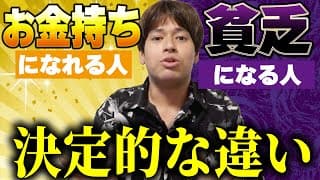 お金持ち
になれる人

貧乏
になる人

決定的な違い